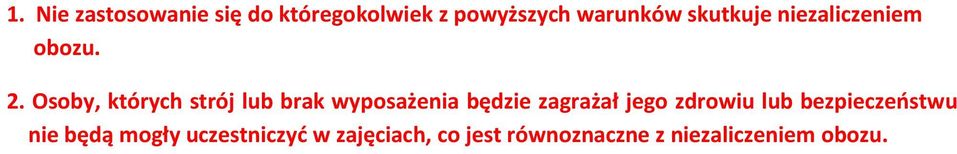 1. Nie zastosowanie się do któregokolwiek z powyższych warunków skutkuje niezaliczeniem obozu.

2. Osoby, których strój lub brak wyposażenia będzie zagrażał jego zdrowiu lub bezpieczeństwu nie będą mogły uczestniczyć w zajęciach, co jest równoznaczne z niezaliczeniem obozu.